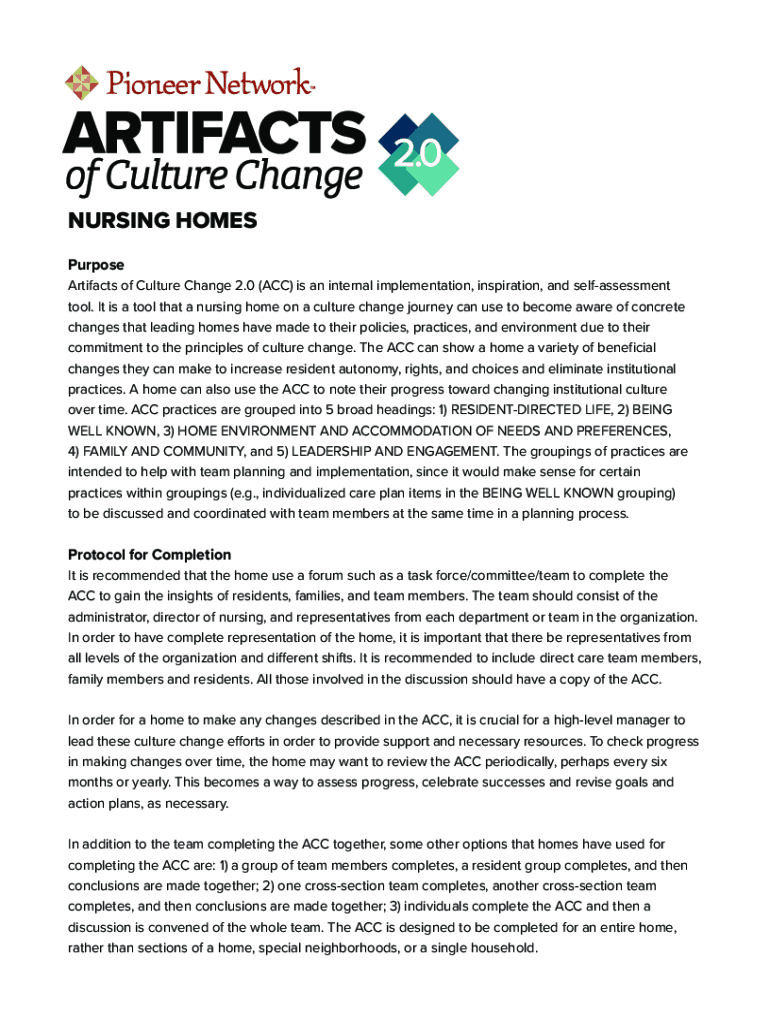 Pioneer Network™

ARTIFACTS of Culture Change 2.0

NURSING HOMES

Purpose
Artifacts of Culture Change 2.0 (ACC) is an internal implementation, inspiration, and self-assessment tool. It is a tool that a nursing home on a culture change journey can use to become aware of concrete changes that leading homes have made to their policies, practices, and environment due to their commitment to the principles of culture change. The ACC can show a home a variety of beneficial changes they can make to increase resident autonomy, rights, and choices and eliminate institutional practices. A home can also use the ACC to note their progress toward changing institutional culture over time. ACC practices are grouped into 5 broad headings: 1) RESIDENT-DIRECTED LIFE, 2) BEING WELL KNOWN, 3) HOME ENVIRONMENT AND ACCOMMODATION OF NEEDS AND PREFERENCES, 4) FAMILY AND COMMUNITY, and 5) LEADERSHIP AND ENGAGEMENT. The groupings of practices are intended to help with team planning and implementation, since it would make sense for certain practices within groupings (e.g., individualized care plan items in the BEING WELL KNOWN grouping) to be discussed and coordinated with team members at the same time in a planning process.

Protocol for Completion
It is recommended that the home use a forum such as a task force/committee/team to complete the ACC to gain the insights of residents, families, and team members. The team should consist of the administrator, director of nursing, and representatives from each department or team in the organization. In order to have complete representation of the home, it is important that there be representatives from all levels of the organization and different shifts. It is recommended to include direct care team members, family members and residents. All those involved in the discussion should have a copy of the ACC.

In order for a home to make any changes described in the ACC, it is crucial for a high-level manager to lead these culture change efforts in order to provide support and necessary resources. To check progress in making changes over time, the home may want to review the ACC periodically, perhaps every six months or yearly. This becomes a way to assess progress, celebrate successes and revise goals and action plans, as necessary.

In addition to the team completing the ACC together, some other options that homes have used for completing the ACC are: 1) a group of team members completes, a resident group completes, and then conclusions are made together; 2) one cross-section team completes, another cross-section team completes, and then conclusions are made together; 3) individuals complete the ACC and then a discussion is convened of the whole team. The ACC is designed to be completed for an entire home, rather than sections of a home, special neighborhoods, or a single household.